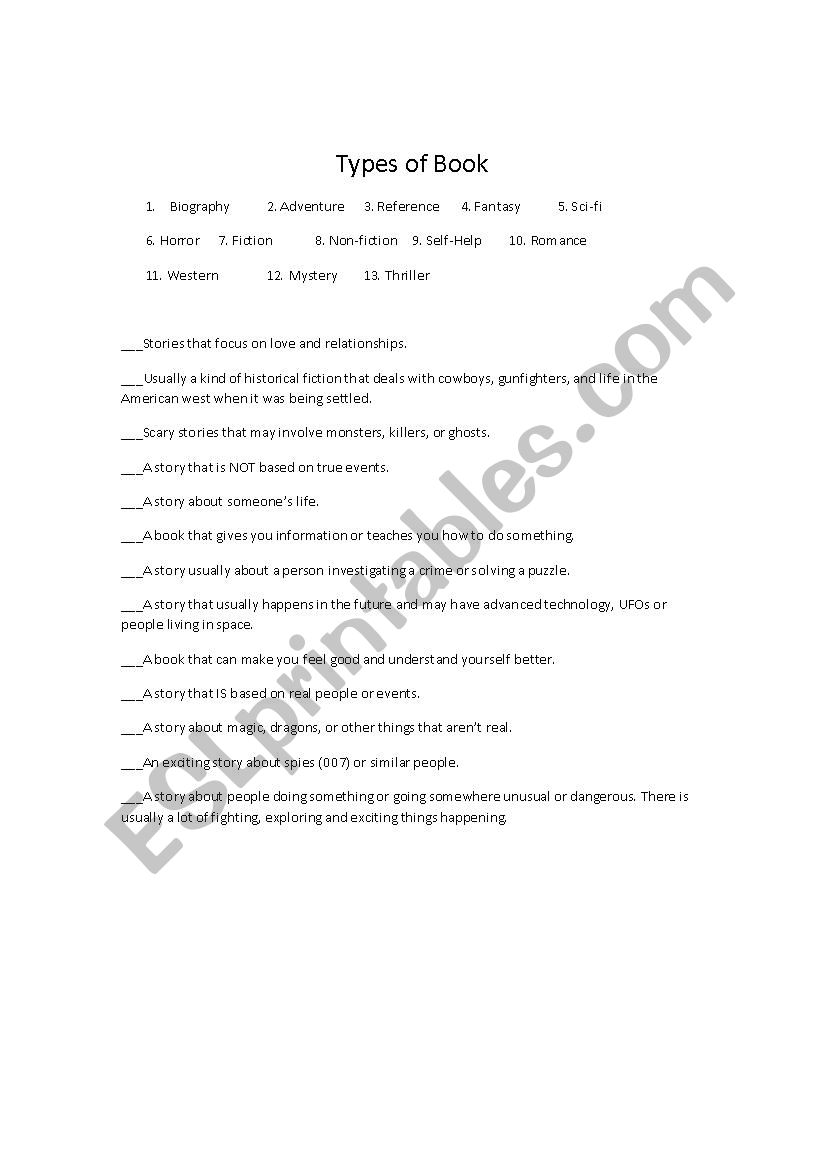 Types of Book

1. Biography 2. Adventure 3. Reference 4. Fantasy 5. Sci-fi

6. Horror 7. Fiction 8. Non-fiction 9. Self-Help 10. Romance

11. Western 12. Mystery 13. Thriller

___Stories that focus on love and relationships.

___Usually a kind of historical fiction that deals with cowboys, gunfighters, and life in the American west when it was being settled.

___Scary stories that may involve monsters, killers, or ghosts.

___A story that is NOT based on true events.

___A story about someone's life.

___A book that gives you information or teaches you how to do something.

___A story usually about a person investigating a crime or solving a puzzle.

___A story that usually happens in the future and may have advanced technology, UFOs or people living in space.

___A book that can make you feel good and understand yourself better.

___A story that IS based on real people or events.

___A story about magic, dragons, or other things that aren't real.

___An exciting story about spies (007) or similar people.

___A story about people doing something or going somewhere unusual or dangerous. There is usually a lot of fighting, exploring and exciting things happening.

ESLprintables.com